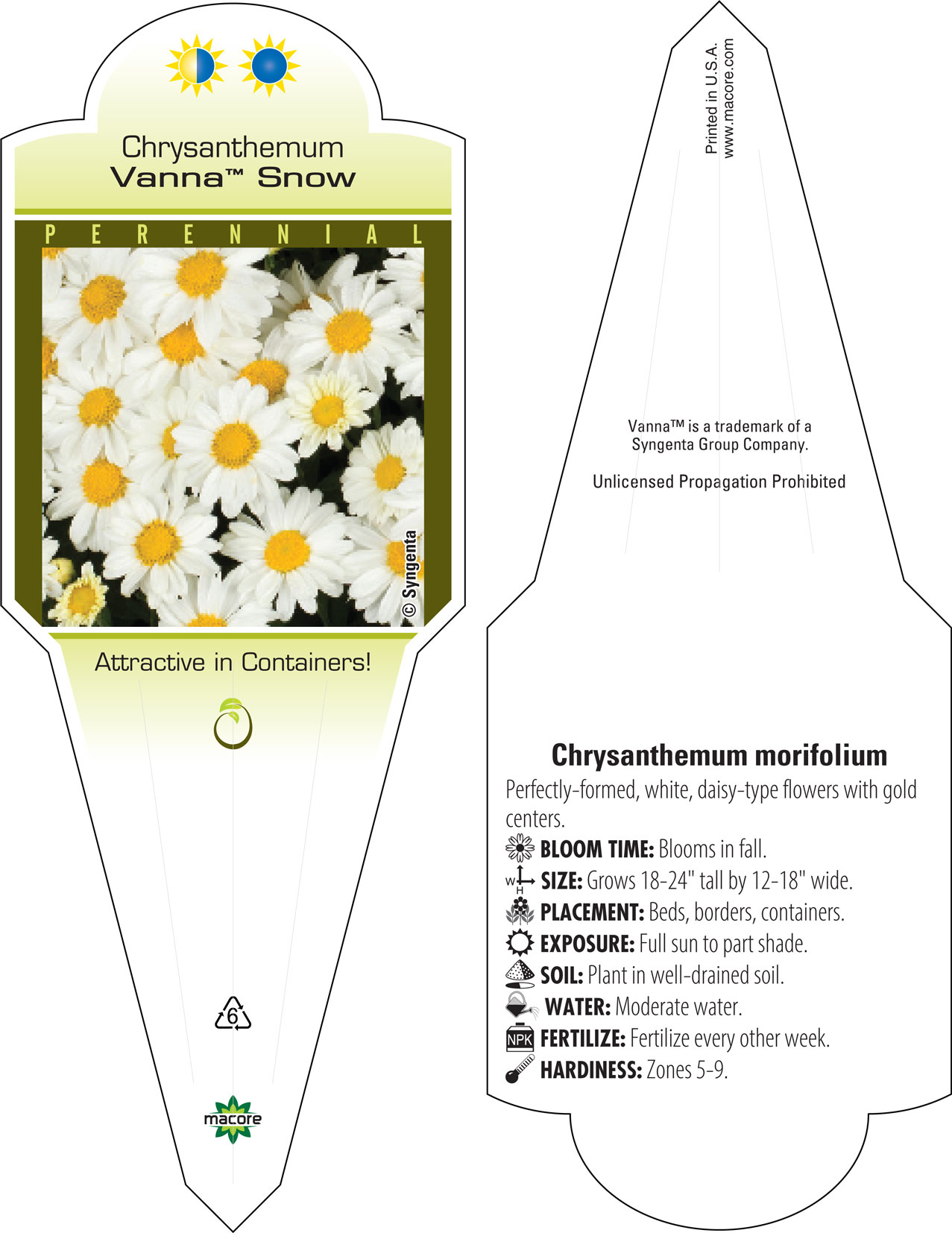 Chrysanthemum
Vanna™ Snow

PERENNIAL

© Syngenta

Attractive in Containers!

6

macore

Printed in U.S.A.
www.macore.com

Vanna™ is a trademark of a Syngenta Group Company.

Unlicensed Propagation Prohibited

Chrysanthemum morifolium

Perfectly-formed, white, daisy-type flowers with gold centers.

BLOOM TIME: Blooms in fall.

W H SIZE: Grows 18-24" tall by 12-18" wide.

PLACEMENT: Beds, borders, containers.

EXPOSURE: Full sun to part shade.

SOIL: Plant in well-drained soil.

WATER: Moderate water.

NPK FERTILIZE: Fertilize every other week.

HARDINESS: Zones 5-9.